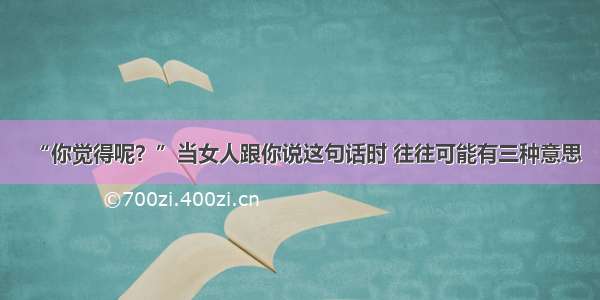 “你觉得呢？” 当女人跟你说这句话时 往往可能有三种意思

©700zi.400zi.cn